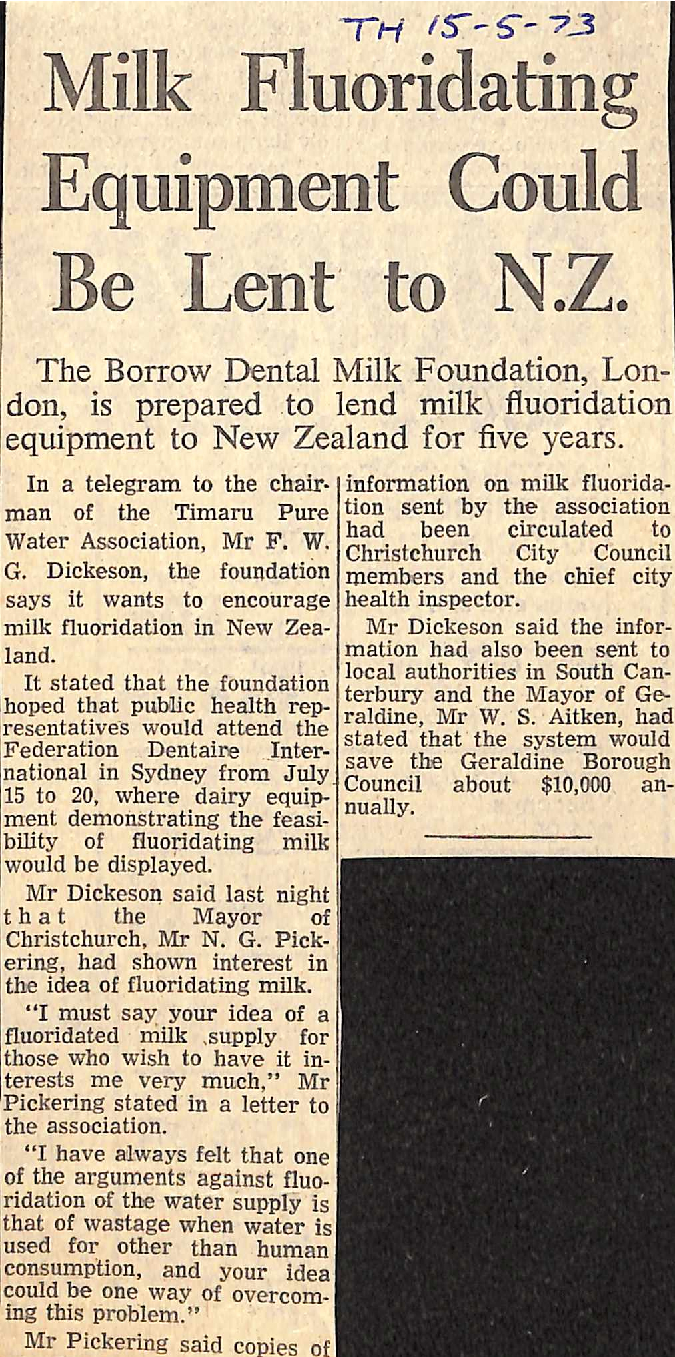 TH 15-5-73

Milk Fluoridating Equipment Could Be Lent to N.Z.

The Borrow Dental Milk Foundation, London, is prepared to lend milk fluoridation equipment to New Zealand for five years.

In a telegram to the chairman of the Timaru Pure Water Association, Mr F. W. G. Dickeson, the foundation says it wants to encourage milk fluoridation in New Zealand.

It stated that the foundation hoped that public health representatives would attend the Federation Dentaire International in Sydney from July 15 to 20, where dairy equipment demonstrating the feasibility of fluoridating milk would be displayed.

Mr Dickeson said last night that the Mayor of Christchurch, Mr N. G. Pickering, had shown interest in the idea of fluoridating milk.

"I must say your idea of a fluoridated milk supply for those who wish to have it interests me very much," Mr Pickering stated in a letter to the association.

"I have always felt that one of the arguments against fluoridation of the water supply is that of wastage when water is used for other than human consumption, and your idea could be one way of overcoming this problem."

Mr Pickering said copies of information on milk fluoridation sent by the association had been circulated to Christchurch City Council members and the chief city health inspector.

Mr Dickeson said the information had also been sent to local authorities in South Canterbury and the Mayor of Geraldine, Mr W. S. Aitken, had stated that the system would save the Geraldine Borough Council about $10,000 annually.